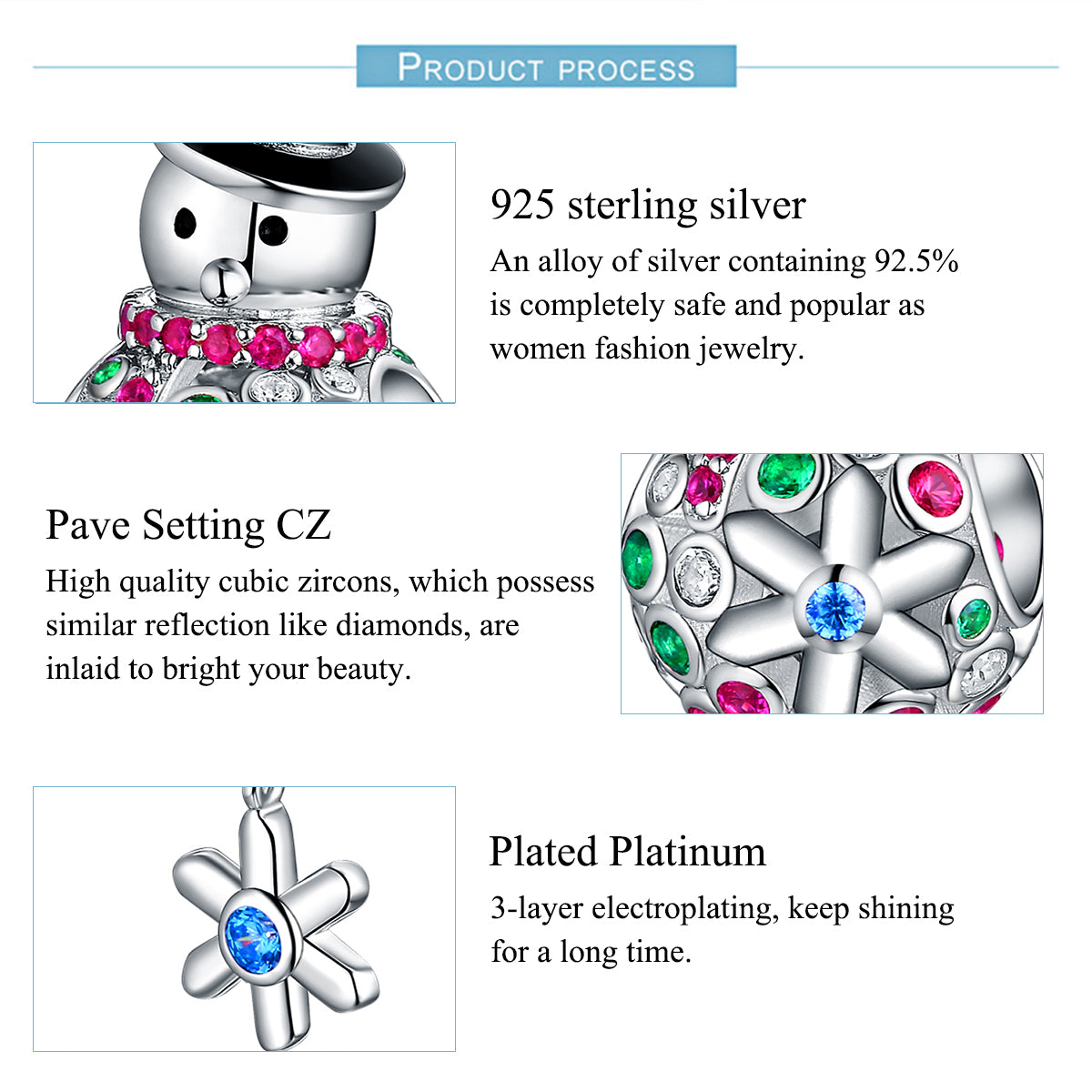 PRODUCT PROCESS

925 sterling silver

An alloy of silver containing 92.5% is completely safe and popular as women fashion jewelry.

Pave Setting CZ

High quality cubic zircons, which possess similar reflection like diamonds, are inlaid to bright your beauty.

Plated Platinum

3-layer electroplating, keep shining for a long time.